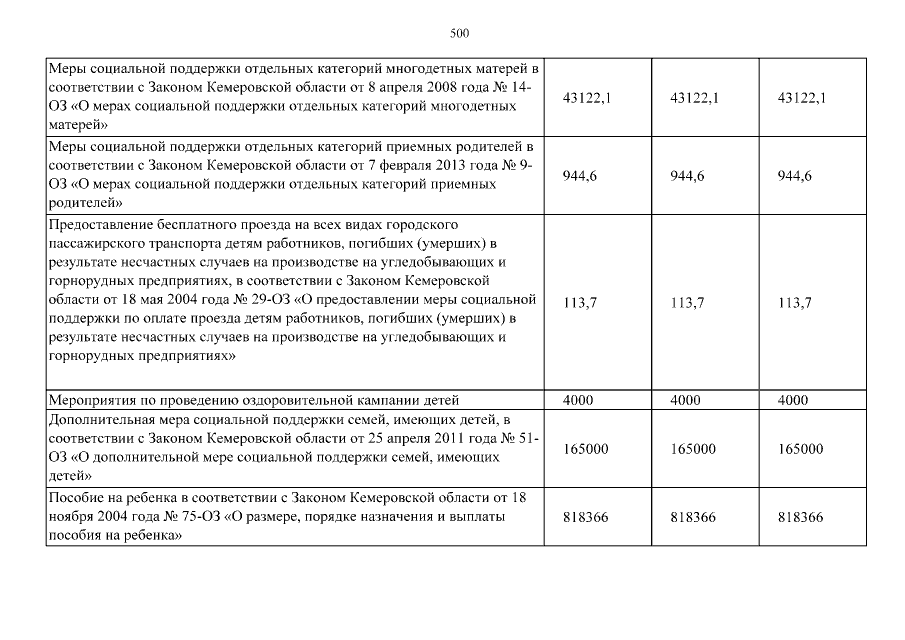 500

| | | | |
|---|---|---|---|
| Меры социальной поддержки отдельных категорий многодетных матерей в соответствии с Законом Кемеровской области от 8 апреля 2008 года № 14-ОЗ «О мерах социальной поддержки отдельных категорий многодетных матерей» | 43122,1 | 43122,1 | 43122,1 |
| Меры социальной поддержки отдельных категорий приемных родителей в соответствии с Законом Кемеровской области от 7 февраля 2013 года № 9-ОЗ «О мерах социальной поддержки отдельных категорий приемных родителей» | 944,6 | 944,6 | 944,6 |
| Предоставление бесплатного проезда на всех видах городского пассажирского транспорта детям работников, погибших (умерших) в результате несчастных случаев на производстве на угледобывающих и горнорудных предприятиях, в соответствии с Законом Кемеровской области от 18 мая 2004 года № 29-ОЗ «О предоставлении меры социальной поддержки по оплате проезда детям работников, погибших (умерших) в результате несчастных случаев на производстве на угледобывающих и горнорудных предприятиях» | 113,7 | 113,7 | 113,7 |
| Мероприятия по проведению оздоровительной кампании детей | 4000 | 4000 | 4000 |
| Дополнительная мера социальной поддержки семей, имеющих детей, в соответствии с Законом Кемеровской области от 25 апреля 2011 года № 51-ОЗ «О дополнительной мере социальной поддержки семей, имеющих детей» | 165000 | 165000 | 165000 |
| Пособие на ребенка в соответствии с Законом Кемеровской области от 18 ноября 2004 года № 75-ОЗ «О размере, порядке назначения и выплаты пособия на ребенка» | 818366 | 818366 | 818366 |